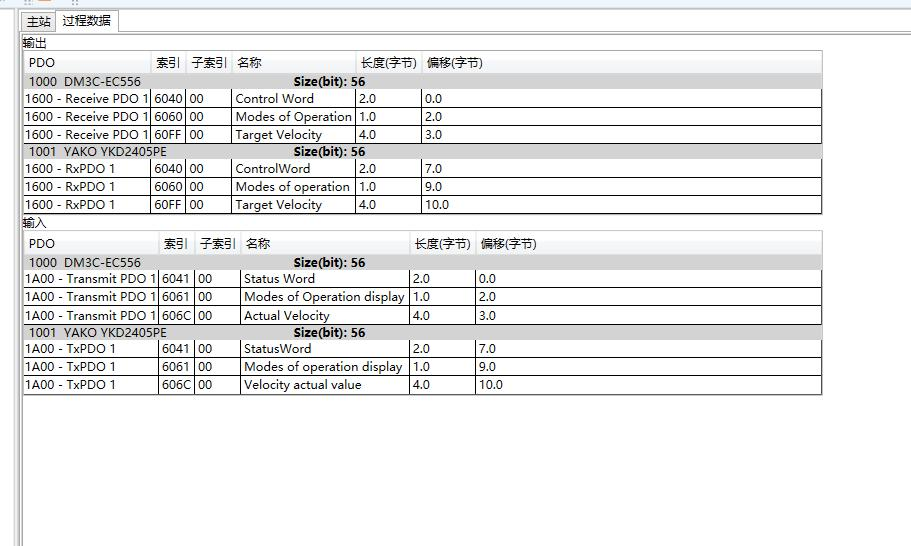 主站 过程数据

输出

| PDO | 索引 | 子索引 | 名称 | 长度(字节) | 偏移(字节) |
|---|---|---|---|---|---|
| 1000 DM3C-EC556 | | | Size(bit): 56 | | |
| 1600 - Receive PDO 1 | 6040 | 00 | Control Word | 2.0 | 0.0 |
| 1600 - Receive PDO 1 | 6060 | 00 | Modes of Operation | 1.0 | 2.0 |
| 1600 - Receive PDO 1 | 60FF | 00 | Target Velocity | 4.0 | 3.0 |
| 1001 YAKO YKD2405PE | | | Size(bit): 56 | | |
| 1600 - RxPDO 1 | 6040 | 00 | ControlWord | 2.0 | 7.0 |
| 1600 - RxPDO 1 | 6060 | 00 | Modes of operation | 1.0 | 9.0 |
| 1600 - RxPDO 1 | 60FF | 00 | Target Velocity | 4.0 | 10.0 |

输入

| PDO | 索引 | 子索引 | 名称 | 长度(字节) | 偏移(字节) |
|---|---|---|---|---|---|
| 1000 DM3C-EC556 | | | Size(bit): 56 | | |
| 1A00 - Transmit PDO 1 | 6041 | 00 | Status Word | 2.0 | 0.0 |
| 1A00 - Transmit PDO 1 | 6061 | 00 | Modes of Operation display | 1.0 | 2.0 |
| 1A00 - Transmit PDO 1 | 606C | 00 | Actual Velocity | 4.0 | 3.0 |
| 1001 YAKO YKD2405PE | | | Size(bit): 56 | | |
| 1A00 - TxPDO 1 | 6041 | 00 | StatusWord | 2.0 | 7.0 |
| 1A00 - TxPDO 1 | 6061 | 00 | Modes of operation display | 1.0 | 9.0 |
| 1A00 - TxPDO 1 | 606C | 00 | Velocity actual value | 4.0 | 10.0 |